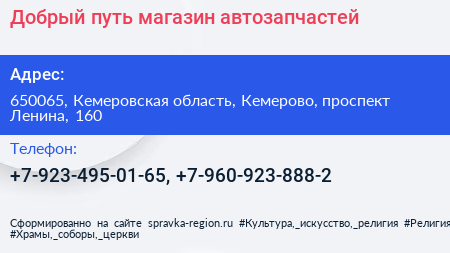 Добрый путь магазин автозапчастей

Адрес:

650065, Кемеровская область, Кемерово, проспект Ленина, 160

Телефон:

+7-923-495-01-65, +7-960-923-888-2

Сформированно на сайте spravka-region.ru #Культура,_искусство,_религия #Религия #Храмы,_соборы,_церкви